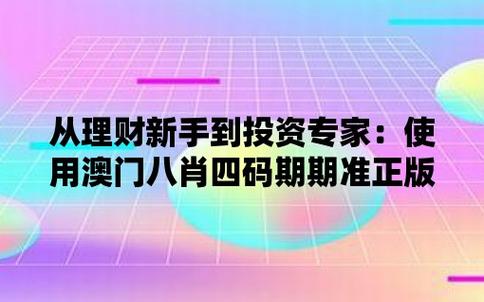 从理财新手到投资专家：使用澳门八肖四码期期准正版